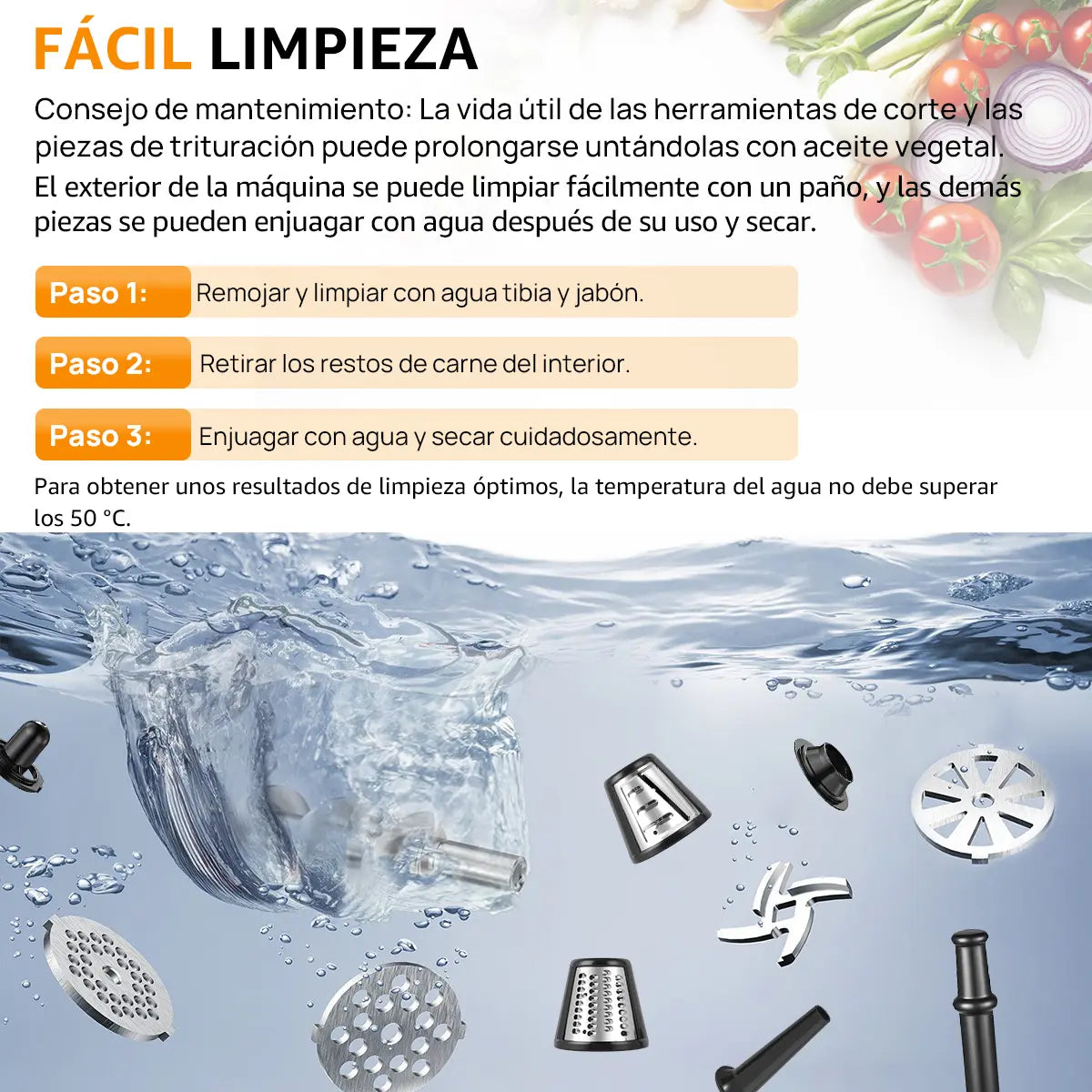 FÁCIL LIMPIEZA

Consejo de mantenimiento: La vida útil de las herramientas de corte y las piezas de trituración puede prolongarse untándolas con aceite vegetal.

El exterior de la máquina se puede limpiar fácilmente con un paño, y las demás piezas se pueden enjuagar con agua después de su uso y secar.

Paso 1: Remojar y limpiar con agua tibia y jabón.

Paso 2: Retirar los restos de carne del interior.

Paso 3: Enjuagar con agua y secar cuidadosamente.

Para obtener unos resultados de limpieza óptimos, la temperatura del agua no debe superar los 50 °C.